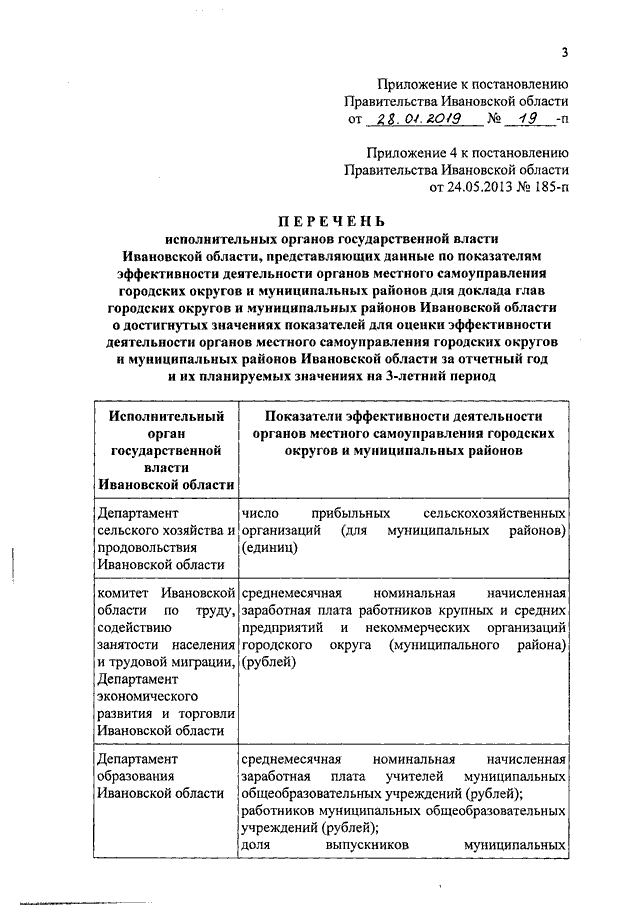 3

Приложение к постановлению Правительства Ивановской области от 28.01.2019 № 19 -п

Приложение 4 к постановлению Правительства Ивановской области от 24.05.2013 № 185-п

ПЕРЕЧЕНЬ
исполнительных органов государственной власти Ивановской области, представляющих данные по показателям эффективности деятельности органов местного самоуправления городских округов и муниципальных районов для доклада глав городских округов и муниципальных районов Ивановской области о достигнутых значениях показателей для оценки эффективности деятельности органов местного самоуправления городских округов и муниципальных районов Ивановской области за отчетный год и их планируемых значениях на 3-летний период

| Исполнительный орган государственной власти Ивановской области | Показатели эффективности деятельности органов местного самоуправления городских округов и муниципальных районов |
|---|---|
| Департамент сельского хозяйства и продовольствия Ивановской области | число прибыльных сельскохозяйственных организаций (для муниципальных районов) (единиц) |
| комитет Ивановской области по труду, содействию занятости населения и трудовой миграции, Департамент экономического развития и торговли Ивановской области | среднемесячная номинальная начисленная заработная плата работников крупных и средних предприятий и некоммерческих организаций городского округа (муниципального района) (рублей) |
| Департамент образования Ивановской области | среднемесячная номинальная начисленная заработная плата учителей муниципальных общеобразовательных учреждений (рублей); работников муниципальных общеобразовательных учреждений (рублей); доля выпускников муниципальных |